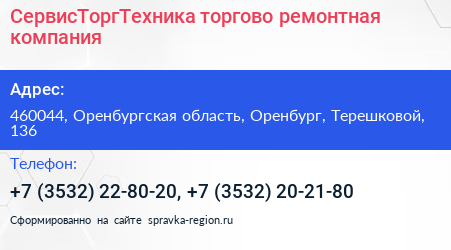 СервисТоргТехника торгово ремонтная компания

Адрес:

460044, Оренбургская область, Оренбург, Терешковой, 136

Телефон:

+7 (3532) 22-80-20, +7 (3532) 20-21-80

Сформированно на сайте spravka-region.ru